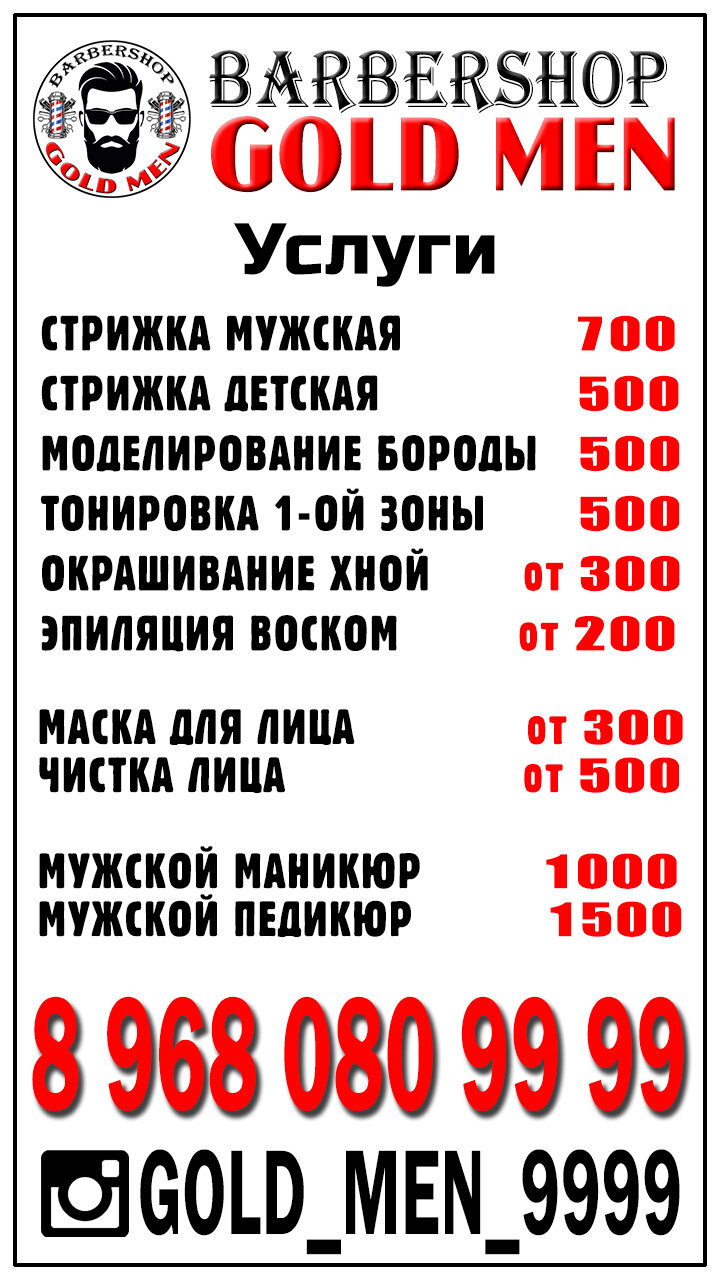 BARBERSHOP
GOLD MEN

BARBERSHOP
GOLD MEN

Услуги

СТРИЖКА МУЖСКАЯ 700
СТРИЖКА ДЕТСКАЯ 500
МОДЕЛИРОВАНИЕ БОРОДЫ 500
ТОНИРОВКА 1-ОЙ ЗОНЫ 500
ОКРАШИВАНИЕ ХНОЙ от 300
ЭПИЛЯЦИЯ ВОСКОМ от 200

МАСКА ДЛЯ ЛИЦА от 300
ЧИСТКА ЛИЦА от 500

МУЖСКОЙ МАНИКЮР 1000
МУЖСКОЙ ПЕДИКЮР 1500

8 968 080 99 99

GOLD_MEN_9999